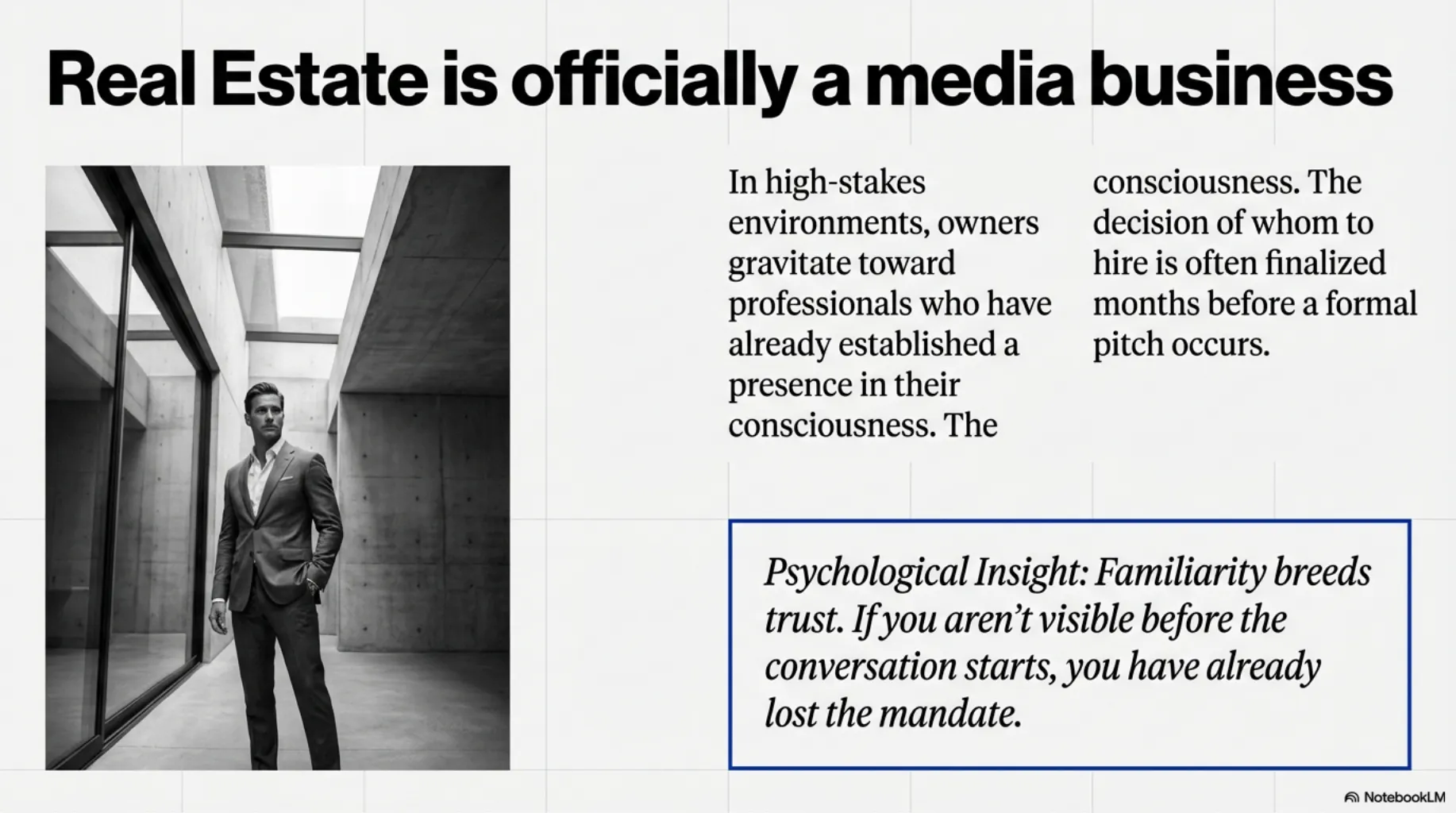 Real Estate is officially a media business

In high-stakes environments, owners gravitate toward professionals who have already established a presence in their consciousness. The

consciousness. The decision of whom to hire is often finalized months before a formal pitch occurs.

Psychological Insight: Familiarity breeds trust. If you aren't visible before the conversation starts, you have already lost the mandate.

NotebookLM